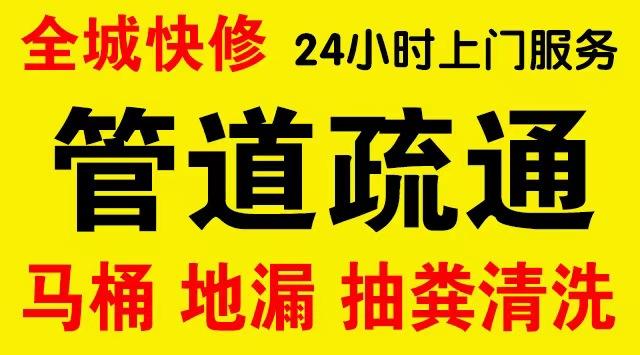 全城快修 24小时上门服务

管道疏通

马桶 地漏 抽粪清洗